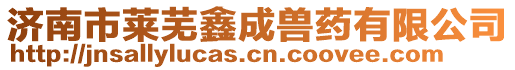 济南市莱芜鑫成兽药有限公司
http://jnsallylucas.cn.coovee.com